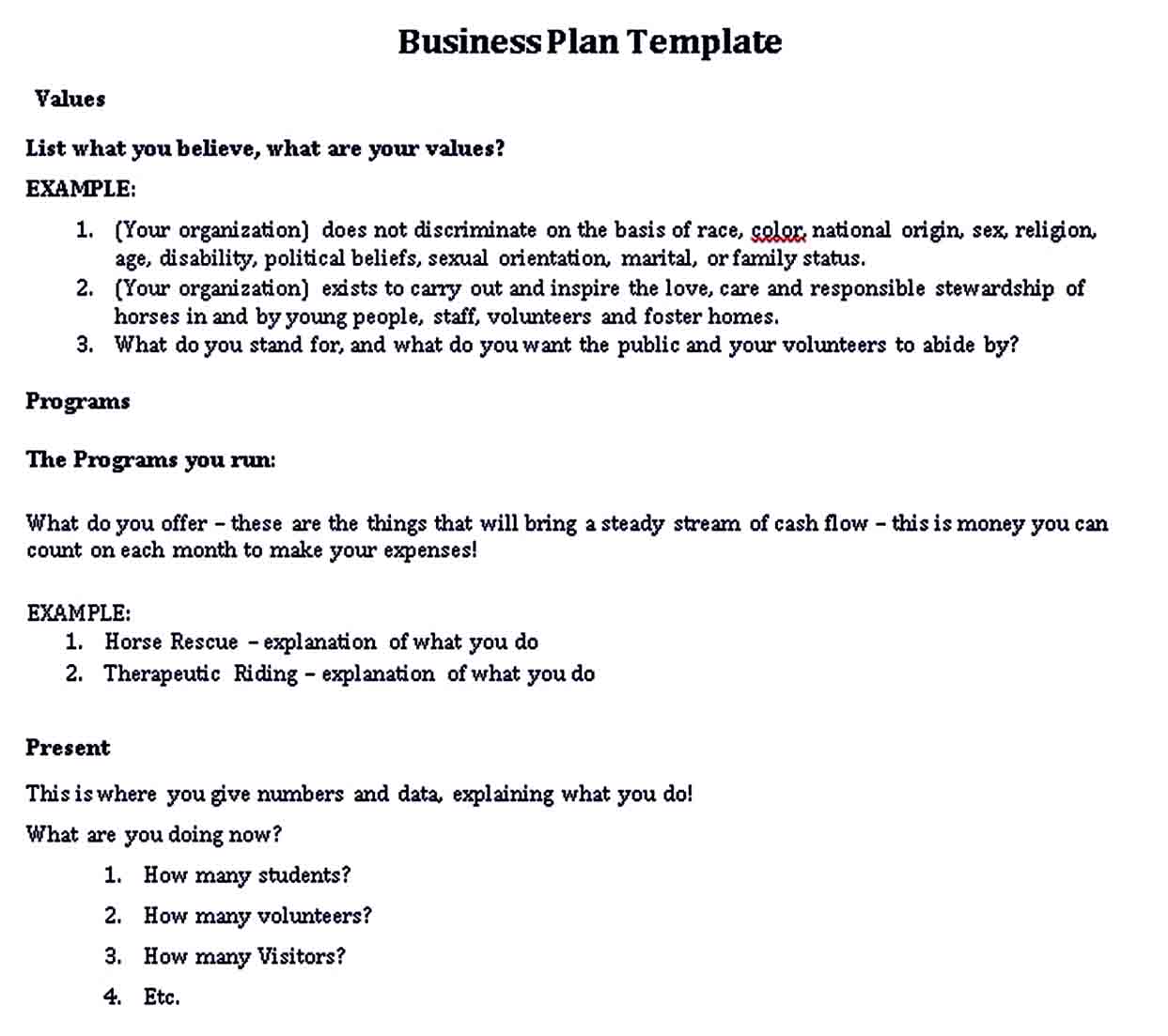 Business Plan Template

Values

List what you believe, what are your values?

EXAMPLE:

1. (Your organization) does not discriminate on the basis of race, color, national origin, sex, religion, age, disability, political beliefs, sexual orientation, marital, or family status.
2. (Your organization) exists to carry out and inspire the love, care and responsible stewardship of horses in and by young people, staff, volunteers and foster homes.
3. What do you stand for, and what do you want the public and your volunteers to abide by?

Programs

The Programs you run:

What do you offer – these are the things that will bring a steady stream of cash flow – this is money you can count on each month to make your expenses!

EXAMPLE:
1. Horse Rescue – explanation of what you do
2. Therapeutic Riding – explanation of what you do

Present

This is where you give numbers and data, explaining what you do!

What are you doing now?

1. How many students?
2. How many volunteers?
3. How many Visitors?
4. Etc.